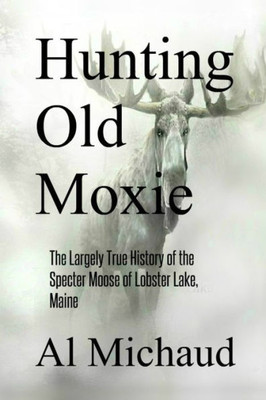 Hunting Old Moxie

The Largely True History of the Specter Moose of Lobster Lake, Maine

Al Michaud